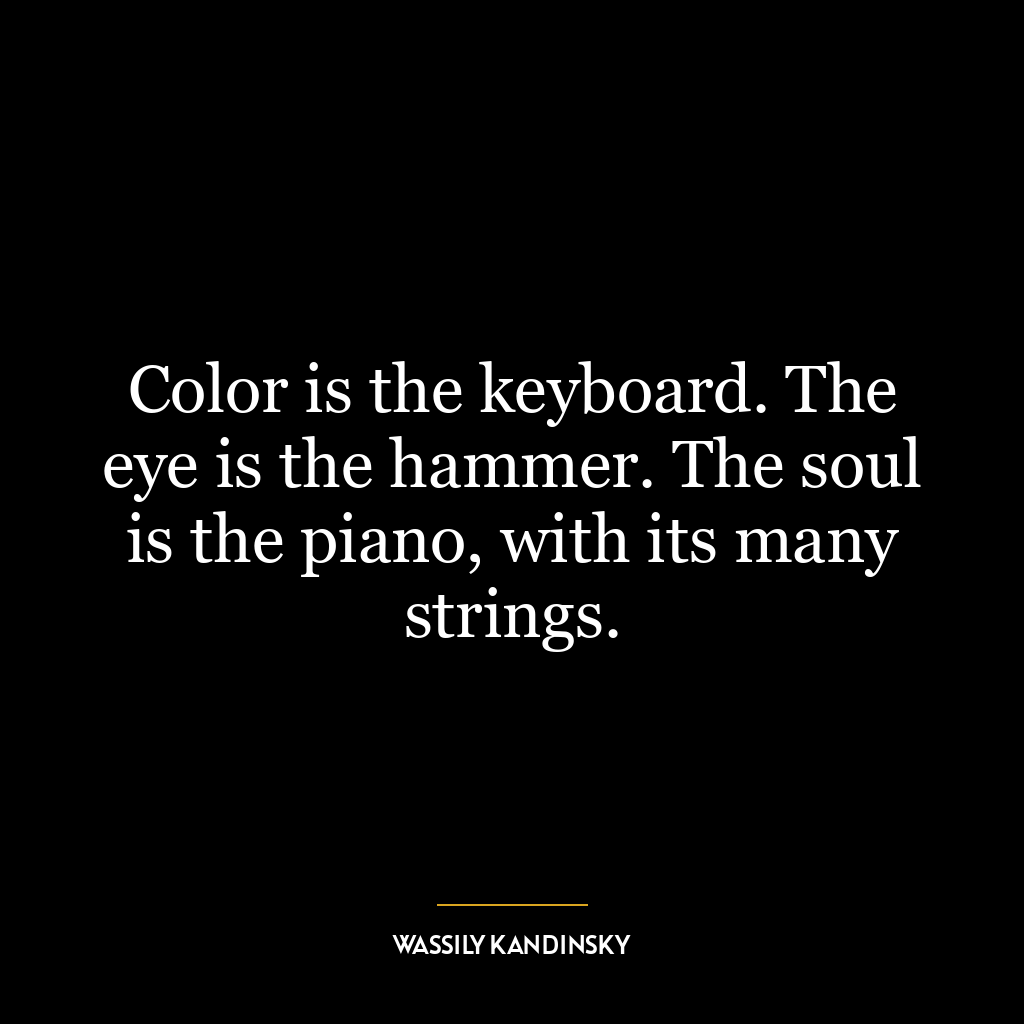 Color is the keyboard. The eye is the hammer. The soul is the piano, with its many strings.

WASSILY KANDINSKY